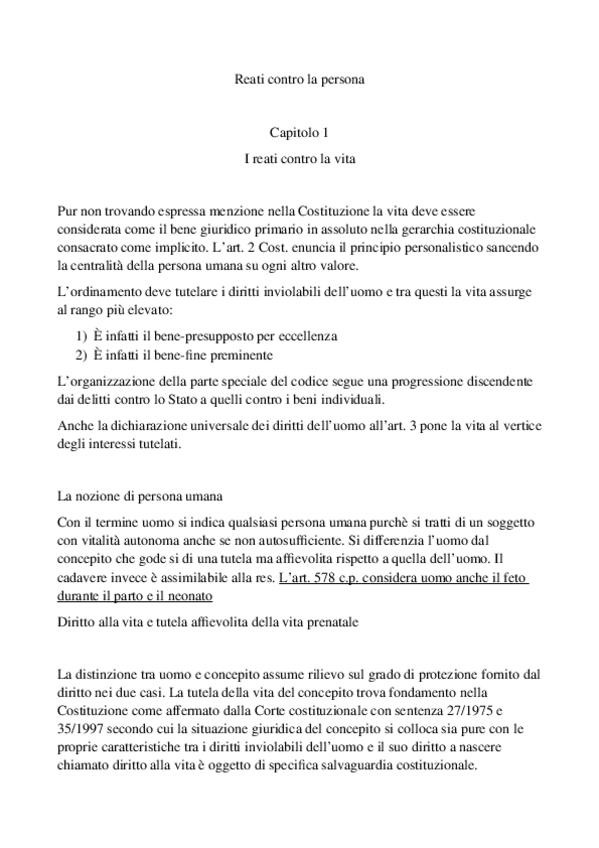 Reati contro la persona

Capitolo 1

I reati contro la vita

Pur non trovando espressa menzione nella Costituzione la vita deve essere considerata come il bene giuridico primario in assoluto nella gerarchia costituzionale consacrato come implicito. L'art. 2 Cost. enuncia il principio personalistico sancendo la centralità della persona umana su ogni altro valore.

L'ordinamento deve tutelare i diritti inviolabili dell'uomo e tra questi la vita assurge al rango più elevato:

1) È infatti il bene-presupposto per eccellenza
2) È infatti il bene-fine preminente

L'organizzazione della parte speciale del codice segue una progressione discendente dai delitti contro lo Stato a quelli contro i beni individuali.

Anche la dichiarazione universale dei diritti dell'uomo all'art. 3 pone la vita al vertice degli interessi tutelati.

La nozione di persona umana

Con il termine uomo si indica qualsiasi persona umana purchè si tratti di un soggetto con vitalità autonoma anche se non autosufficiente. Si differenzia l'uomo dal concepito che gode si di una tutela ma affievolita rispetto a quella dell'uomo. Il cadavere invece è assimilabile alla res. L'art. 578 c.p. considera uomo anche il feto durante il parto e il neonato

Diritto alla vita e tutela affievolita della vita prenatale

La distinzione tra uomo e concepito assume rilievo sul grado di protezione fornito dal diritto nei due casi. La tutela della vita del concepito trova fondamento nella Costituzione come affermato dalla Corte costituzionale con sentenza 27/1975 e 35/1997 secondo cui la situazione giuridica del concepito si colloca sia pure con le proprie caratteristiche tra i diritti inviolabili dell'uomo e il suo diritto a nascere chiamato diritto alla vita è oggetto di specifica salvaguardia costituzionale.